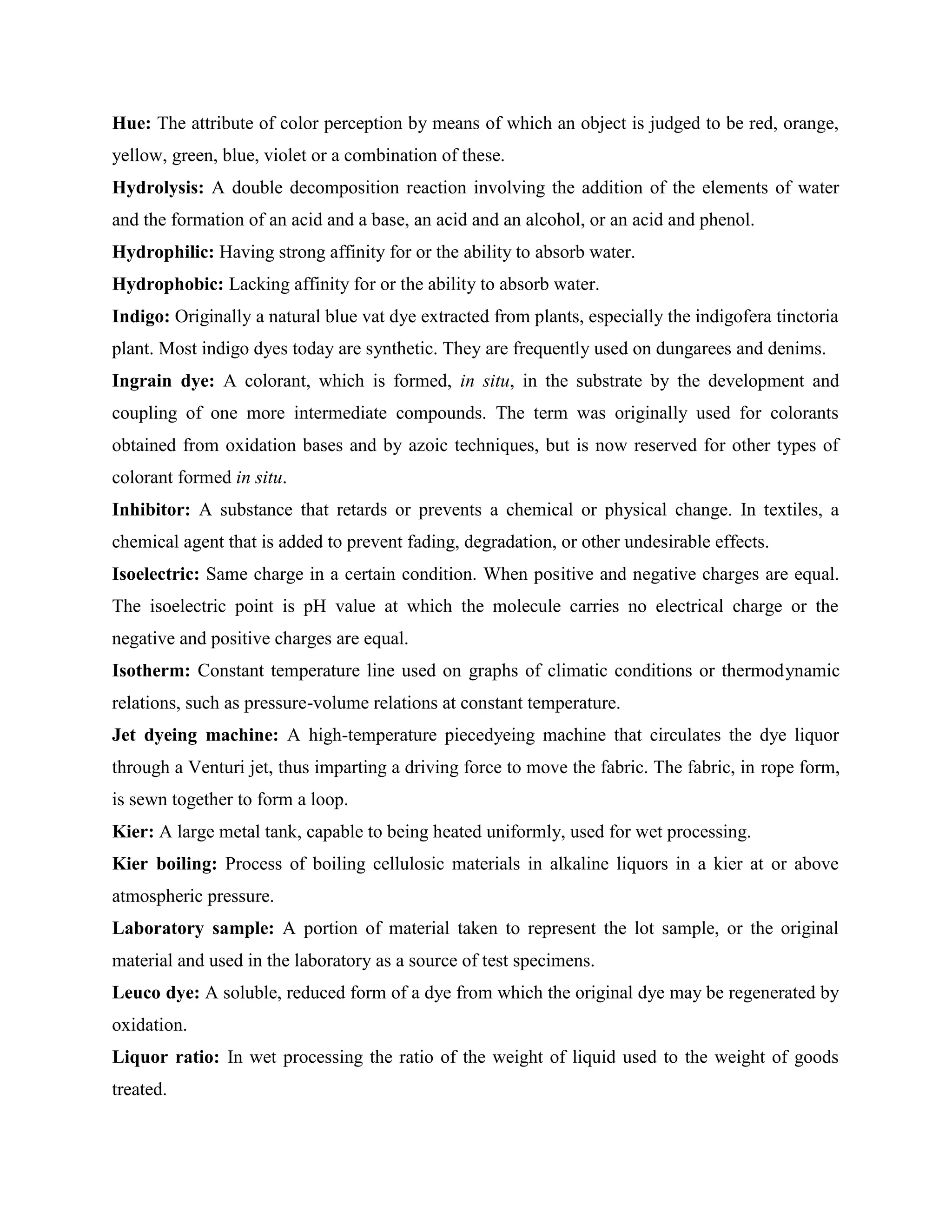 Hue: The attribute of color perception by means of which an object is judged to be red, orange, yellow, green, blue, violet or a combination of these.

Hydrolysis: A double decomposition reaction involving the addition of the elements of water and the formation of an acid and a base, an acid and an alcohol, or an acid and phenol.

Hydrophilic: Having strong affinity for or the ability to absorb water.

Hydrophobic: Lacking affinity for or the ability to absorb water.

Indigo: Originally a natural blue vat dye extracted from plants, especially the indigofera tinctoria plant. Most indigo dyes today are synthetic. They are frequently used on dungarees and denims.

Ingrain dye: A colorant, which is formed, in situ, in the substrate by the development and coupling of one more intermediate compounds. The term was originally used for colorants obtained from oxidation bases and by azoic techniques, but is now reserved for other types of colorant formed in situ.

Inhibitor: A substance that retards or prevents a chemical or physical change. In textiles, a chemical agent that is added to prevent fading, degradation, or other undesirable effects.

Isoelectric: Same charge in a certain condition. When positive and negative charges are equal. The isoelectric point is pH value at which the molecule carries no electrical charge or the negative and positive charges are equal.

Isotherm: Constant temperature line used on graphs of climatic conditions or thermodynamic relations, such as pressure-volume relations at constant temperature.

Jet dyeing machine: A high-temperature piecedyeing machine that circulates the dye liquor through a Venturi jet, thus imparting a driving force to move the fabric. The fabric, in rope form, is sewn together to form a loop.

Kier: A large metal tank, capable to being heated uniformly, used for wet processing.

Kier boiling: Process of boiling cellulosic materials in alkaline liquors in a kier at or above atmospheric pressure.

Laboratory sample: A portion of material taken to represent the lot sample, or the original material and used in the laboratory as a source of test specimens.

Leuco dye: A soluble, reduced form of a dye from which the original dye may be regenerated by oxidation.

Liquor ratio: In wet processing the ratio of the weight of liquid used to the weight of goods treated.